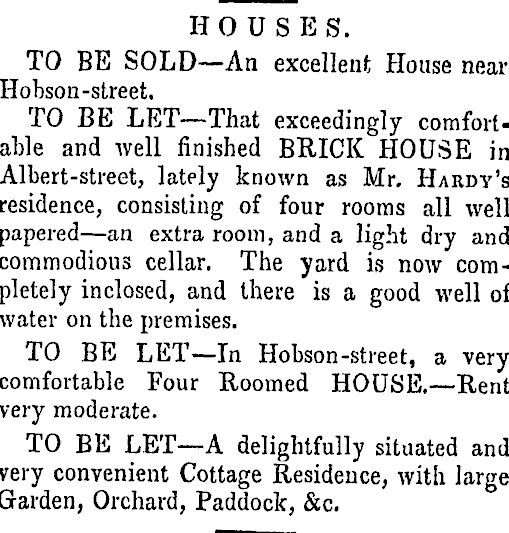 HOUSES.

TO BE SOLD—An excellent House near Hobson-street.

TO BE LET—That exceedingly comfortable and well finished BRICK HOUSE in Albert-street, lately known as Mr. HARDY's residence, consisting of four rooms all well papered—an extra room, and a light dry and commodious cellar. The yard is now completely inclosed, and there is a good well of water on the premises.

TO BE LET—In Hobson-street, a very comfortable Four Roomed HOUSE.—Rent very moderate.

TO BE LET—A delightfully situated and very convenient Cottage Residence, with large Garden, Orchard, Paddock, &c.